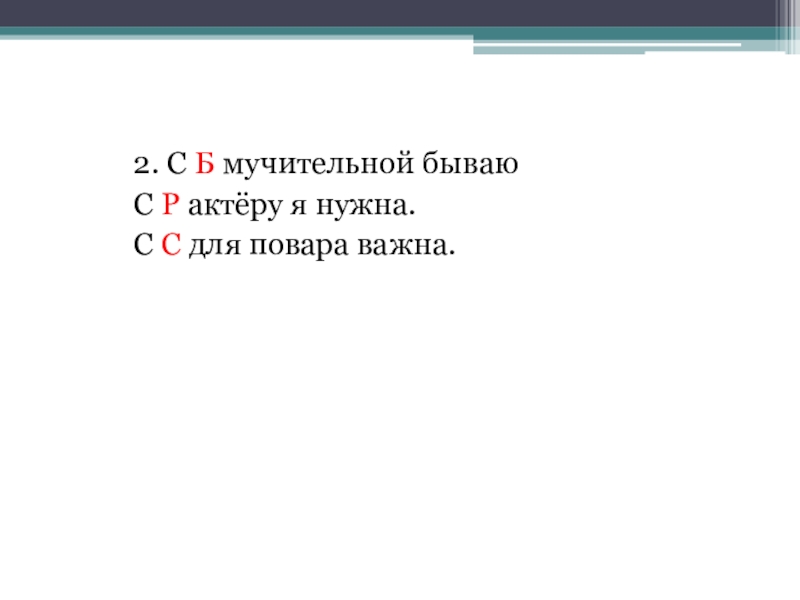 2. С Б мучительной бываю
С Р актёру я нужна.
С С для повара важна.